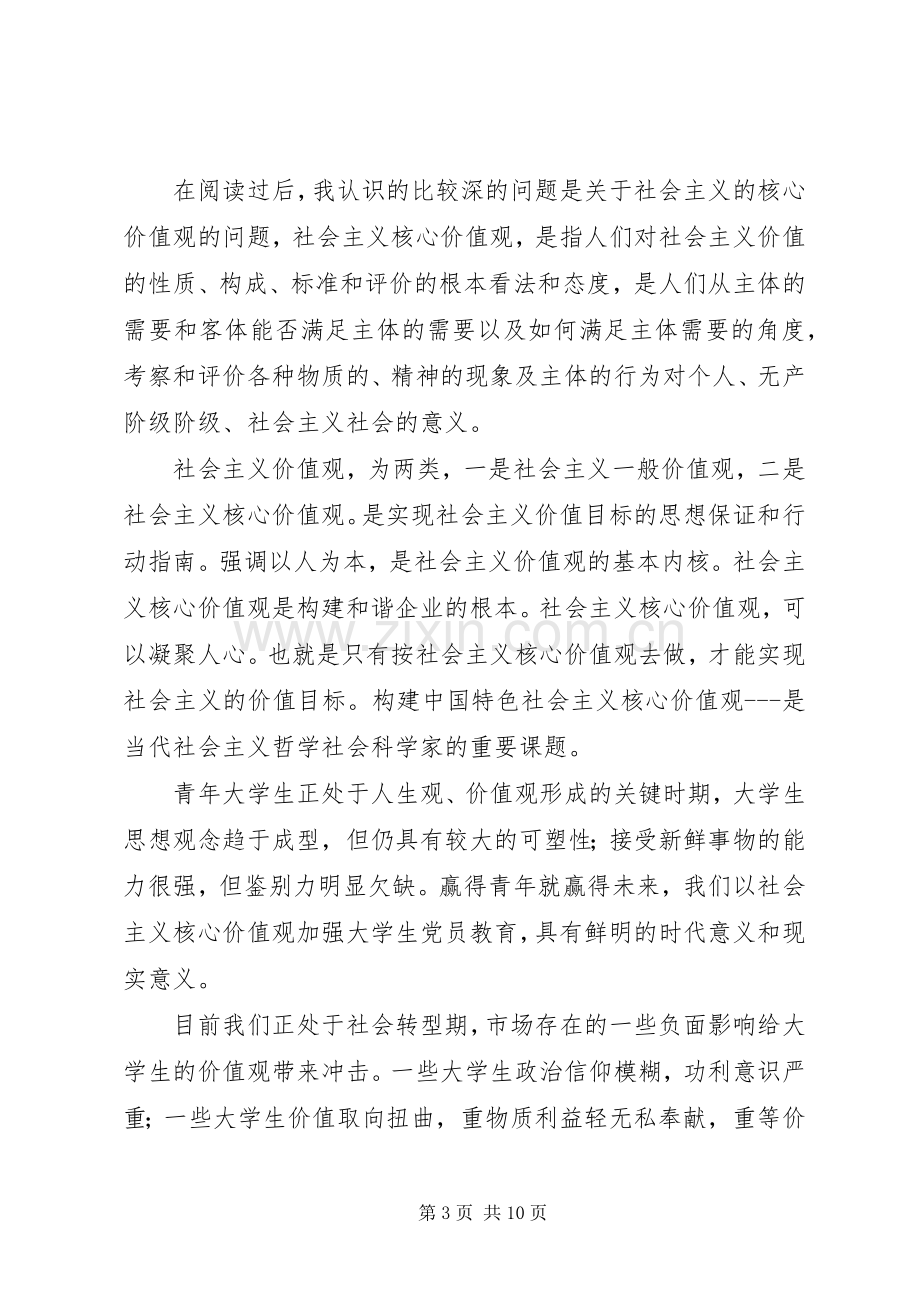 在阅读过后，我认识的比较深的问题是关于社会主义的核心价值观的问题，社会主义核心价值观，是指人们对社会主义价值的性质、构成、标准和评价的根本看法和态度，是人们从主体的需要和客体能否满足主体的需要以及如何满足主体需要的角度，考察和评价各种物质的、精神的现象及主体的行为对个人、无产阶级阶级、社会主义社会的意义。

社会主义价值观，为两类，一是社会主义一般价值观，二是社会主义核心价值观。是实现社会主义价值目标的思想保证和行动指南。强调以人为本，是社会主义价值观的基本内核。社会主义核心价值观是构建和谐企业的根本。社会主义核心价值观，可以凝聚人心。也就是只有按社会主义核心价值观去做，才能实现社会主义的价值目标。构建中国特色社会主义核心价值观---是当代社会主义哲学社会科学家的重要课题。

青年大学生正处于人生观、价值观形成的关键时期，大学生思想观念趋于成型，但仍具有较大的可塑性；接受新鲜事物的能力很强，但鉴别力明显欠缺。赢得青年就赢得未来，我们以社会主义核心价值观加强大学生党员教育，具有鲜明的时代意义和现实意义。

目前我们正处于社会转型期，市场存在的一些负面影响给大学生的价值观带来冲击。一些大学生政治信仰模糊，功利意识严重；一些大学生价值取向扭曲，重物质利益轻无私奉献，重等价

第3页 共10页

www.zixin.com.cn